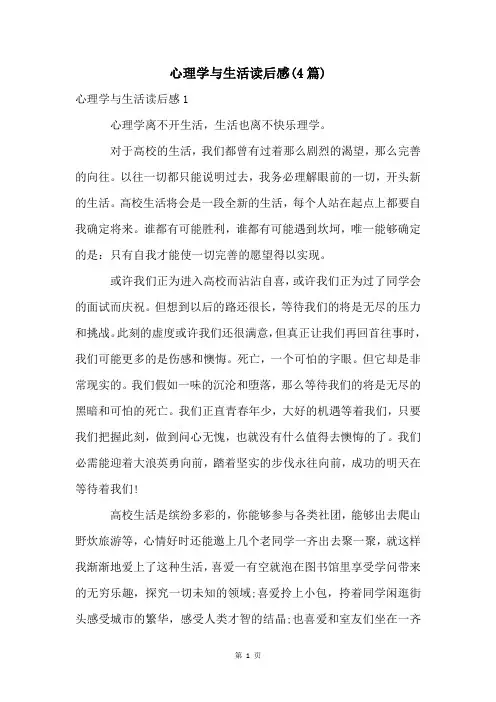 心理学与生活读后感(4篇)

心理学与生活读后感1

心理学离不开生活，生活也离不快乐理学。

对于高校的生活，我们都曾有过着那么剧烈的渴望，那么完善的向往。以往一切都只能说明过去，我务必理解眼前的一切，开头新的生活。高校生活将会是一段全新的生活，每个人站在起点上都要自我确定将来。谁都有可能胜利，谁都有可能遇到坎坷，唯一能够确定的是：只有自我才能使一切完善的愿望得以实现。

或许我们正为进入高校而沾沾自喜，或许我们正为过了同学会的面试而庆祝。但想到以后的路还很长，等待我们的将是无尽的压力和挑战。此刻的虚度或许我们还很满意，但真正让我们再回首往事时，我们可能更多的是伤感和懊悔。死亡，一个可怕的字眼。但它却是非常现实的。我们假如一味的沉沦和堕落，那么等待我们的将是无尽的黑暗和可怕的死亡。我们正直青春年少，大好的机遇等着我们，只要我们把握此刻，做到问心无愧，也就没有什么值得去懊悔的了。我们必需能迎着大浪英勇向前，踏着坚实的步伐永往向前，成功的明天在等待着我们!

高校生活是缤纷多彩的，你能够参与各类社团，能够出去爬山野炊旅游等，心情好时还能邀上几个老同学一齐出去聚一聚，就这样我渐渐地爱上了这种生活，喜爱一有空就泡在图书馆里享受学问带来的无穷乐趣，探究一切未知的领域;喜爱拎上小包，挎着同学闲逛街头感受城市的繁华，感受人类才智的结晶;也喜爱和室友们坐在一齐

第 1 页